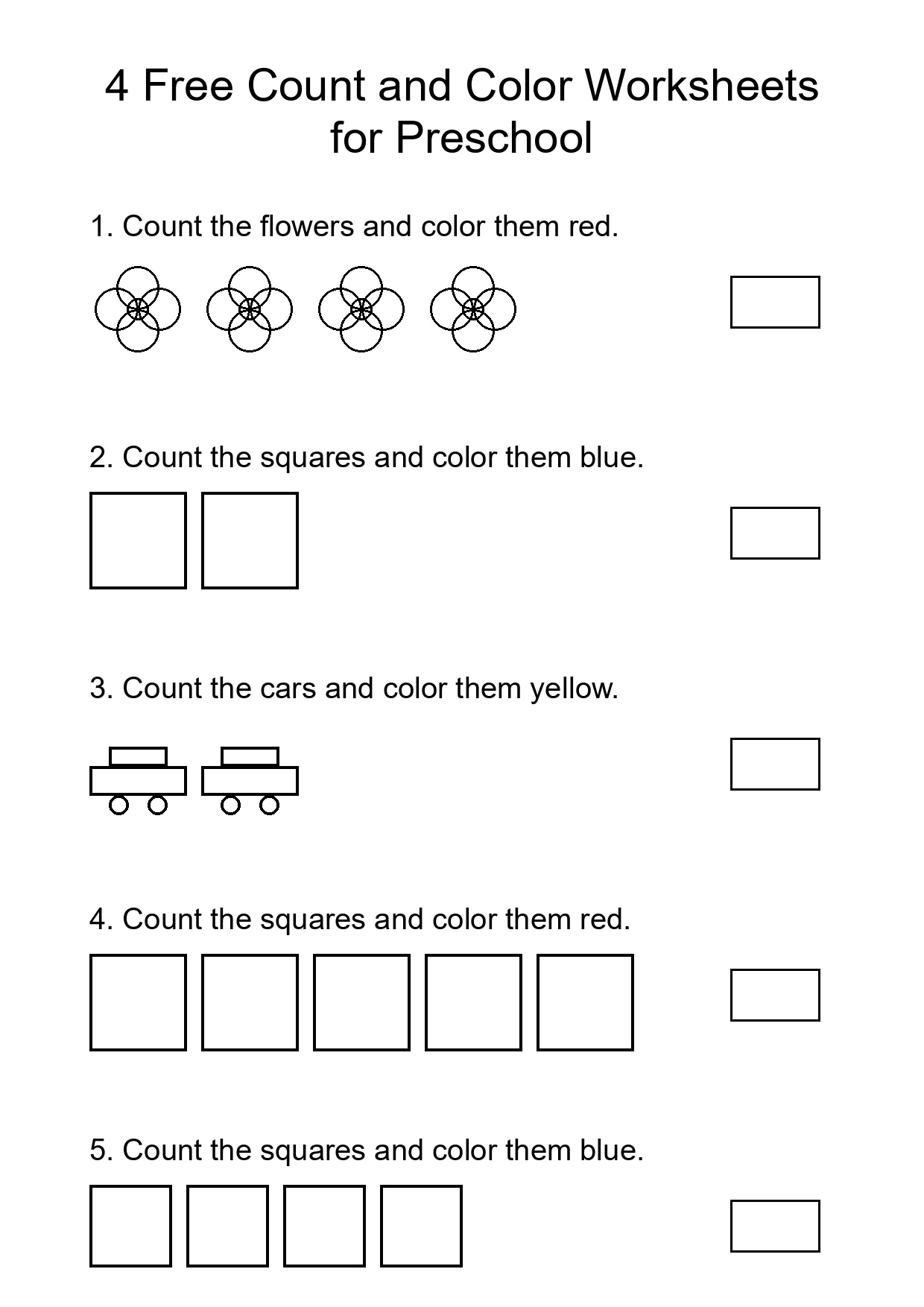 4 Free Count and Color Worksheets for Preschool

1. Count the flowers and color them red.

2. Count the squares and color them blue.

3. Count the cars and color them yellow.

4. Count the squares and color them red.

5. Count the squares and color them blue.